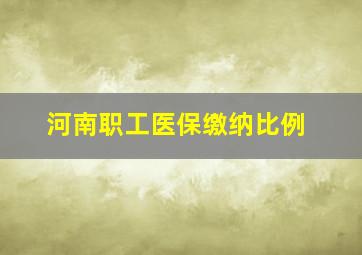 河南职工医保缴纳比例